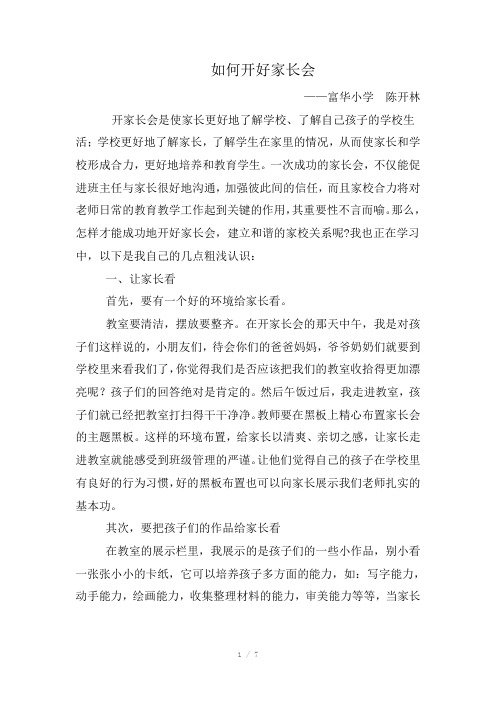 如何开好家长会

——富华小学 陈开林

开家长会是使家长更好地了解学校、了解自己孩子的学校生活；学校更好地了解家长，了解学生在家里的情况，从而使家长和学校形成合力，更好地培养和教育学生。一次成功的家长会，不仅能促进班主任与家长很好地沟通，加强彼此间的信任，而且家校合力将对老师日常的教育教学工作起到关键的作用，其重要性不言而喻。那么，怎样才能成功地开好家长会，建立和谐的家校关系呢?我也正在学习中，以下是我自己的几点粗浅认识：

一、让家长看

首先，要有一个好的环境给家长看。

教室要清洁，摆放要整齐。在开家长会的那天中午，我是对孩子们这样说的，小朋友们，待会你们的爸爸妈妈，爷爷奶奶们就要到学校里来看我们了，你觉得我们是否应该把我们的教室收拾得更加漂亮呢？孩子们的回答绝对是肯定的。然后午饭过后，我走进教室，孩子们就已经把教室打扫得干干净净。教师要在黑板上精心布置家长会的主题黑板。这样的环境布置，给家长以清爽、亲切之感，让家长走进教室就能感受到班级管理的严谨。让他们觉得自己的孩子在学校里有良好的行为习惯，好的黑板布置也可以向家长展示我们老师扎实的基本功。

其次，要把孩子们的作品给家长看

在教室的展示栏里，我展示的是孩子们的一些小作品，别小看一张张小小的卡纸，它可以培养孩子多方面的能力，如：写字能力，动手能力，绘画能力，收集整理材料的能力，审美能力等等，当家长

1 / 7